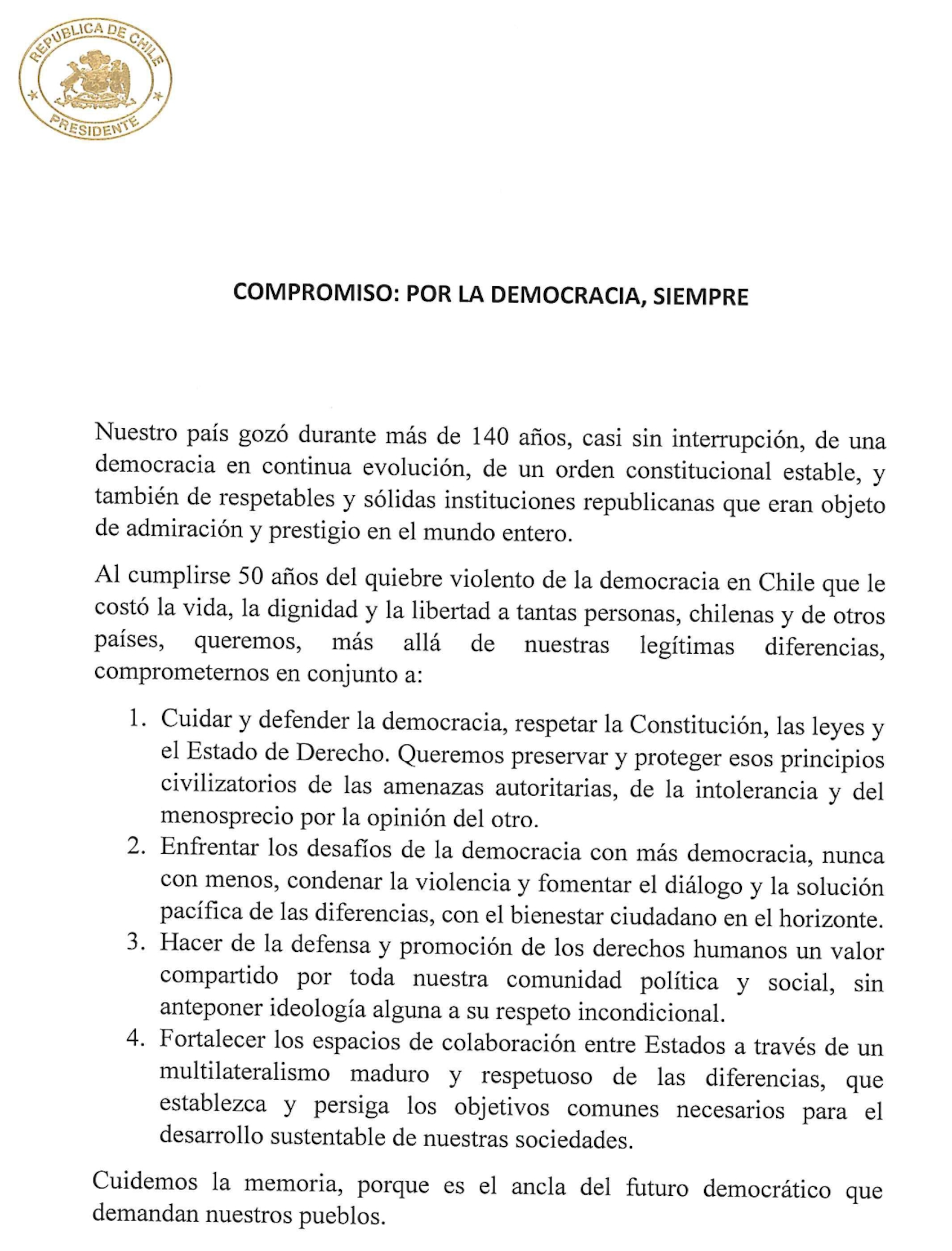 REPUBLICA DE CHILE
PRESIDENTE

COMPROMISO: POR LA DEMOCRACIA, SIEMPRE

Nuestro país gozó durante más de 140 años, casi sin interrupción, de una democracia en continua evolución, de un orden constitucional estable, y también de respetables y sólidas instituciones republicanas que eran objeto de admiración y prestigio en el mundo entero.

Al cumplirse 50 años del quiebre violento de la democracia en Chile que le costó la vida, la dignidad y la libertad a tantas personas, chilenas y de otros países, queremos, más allá de nuestras legítimas diferencias, comprometernos en conjunto a:

1. Cuidar y defender la democracia, respetar la Constitución, las leyes y el Estado de Derecho. Queremos preservar y proteger esos principios civilizatorios de las amenazas autoritarias, de la intolerancia y del menosprecio por la opinión del otro.
2. Enfrentar los desafíos de la democracia con más democracia, nunca con menos, condenar la violencia y fomentar el diálogo y la solución pacífica de las diferencias, con el bienestar ciudadano en el horizonte.
3. Hacer de la defensa y promoción de los derechos humanos un valor compartido por toda nuestra comunidad política y social, sin anteponer ideología alguna a su respeto incondicional.
4. Fortalecer los espacios de colaboración entre Estados a través de un multilateralismo maduro y respetuoso de las diferencias, que establezca y persiga los objetivos comunes necesarios para el desarrollo sustentable de nuestras sociedades.

Cuidemos la memoria, porque es el ancla del futuro democrático que demandan nuestros pueblos.